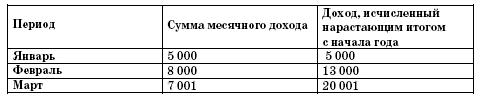 | Период | Сумма месячного дохода | Доход, исчисленный нарастающим итогом с начала года |
|---|---|---|
| Январь | 5 000 | 5 000 |
| Февраль | 8 000 | 13 000 |
| Март | 7 001 | 20 001 |